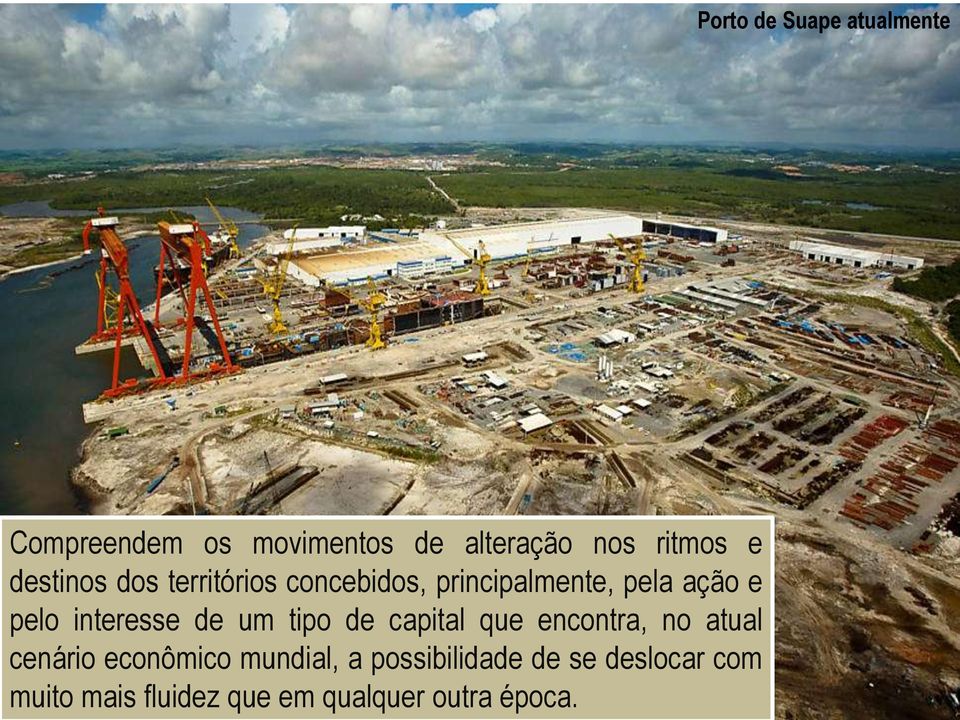 Porto de Suape atualmente

Compreendem os movimentos de alteração nos ritmos e destinos dos territórios concebidos, principalmente, pela ação e pelo interesse de um tipo de capital que encontra, no atual cenário econômico mundial, a possibilidade de se deslocar com muito mais fluidez que em qualquer outra época.